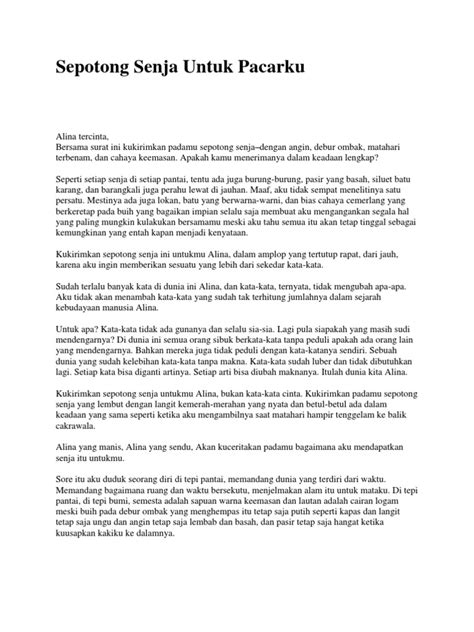 Sepotong Senja Untuk Pacarku

Alina tercinta,
Bersama surat ini kukirimkan padamu sepotong senja–dengan angin, debur ombak, matahari terbenam, dan cahaya keemasan. Apakah kamu menerimanya dalam keadaan lengkap?

Seperti setiap senja di setiap pantai, tentu ada juga burung-burung, pasir yang basah, siluet batu karang, dan barangkali juga perahu lewat di jauhan. Maaf, aku tidak sempat menelitinya satu persatu. Mestinya ada juga lokan, batu yang berwarna-warni, dan bias cahaya cemerlang yang berkeretap pada buih yang bagaikan impian selalu saja membuat aku mengangankan segala hal yang paling mungkin kulakukan bersamamu meski aku tahu semua itu akan tetap tinggal sebagai kemungkinan yang entah kapan menjadi kenyataan.

Kukirimkan sepotong senja ini untukmu Alina, dalam amplop yang tertutup rapat, dari jauh, karena aku ingin memberikan sesuatu yang lebih dari sekedar kata-kata.

Sudah terlalu banyak kata di dunia ini Alina, dan kata-kata, ternyata, tidak mengubah apa-apa. Aku tidak akan menambah kata-kata yang sudah tak terhitung jumlahnya dalam sejarah kebudayaan manusia Alina.

Untuk apa? Kata-kata tidak ada gunanya dan selalu sia-sia. Lagi pula siapakah yang masih sudi mendengarnya? Di dunia ini semua orang sibuk berkata-kata tanpa peduli apakah ada orang lain yang mendengarnya. Bahkan mereka juga tidak peduli dengan kata-katanya sendiri. Sebuah dunia yang sudah kelebihan kata-kata tanpa makna. Kata-kata sudah luber dan tidak dibutuhkan lagi. Setiap kata bisa diganti artinya. Setiap arti bisa diubah maknanya. Itulah dunia kita Alina.

Kukirimkan sepotong senja untukmu Alina, bukan kata-kata cinta. Kukirimkan padamu sepotong senja yang lembut dengan langit kemerah-merahan yang nyata dan betul-betul ada dalam keadaan yang sama seperti ketika aku mengambilnya saat matahari hampir tenggelam ke balik cakrawala.

Alina yang manis, Alina yang sendu, Akan kuceritakan padamu bagaimana aku mendapatkan senja itu untukmu.

Sore itu aku duduk seorang diri di tepi pantai, memandang dunia yang terdiri dari waktu. Memandang bagaimana ruang dan waktu bersekutu, menjelmakan alam itu untuk mataku. Di tepi pantai, di tepi bumi, semesta adalah sapuan warna keemasan dan lautan adalah cairan logam meski buih pada debur ombak yang menghempas itu tetap saja putih seperti kapas dan langit tetap saja ungu dan angin tetap saja lembab dan basah, dan pasir tetap saja hangat ketika kuusapkan kakiku ke dalamnya.